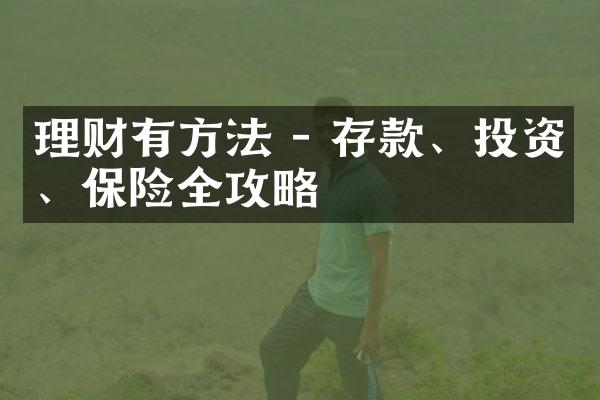 理财有方法 - 存款、投资、保险全攻略